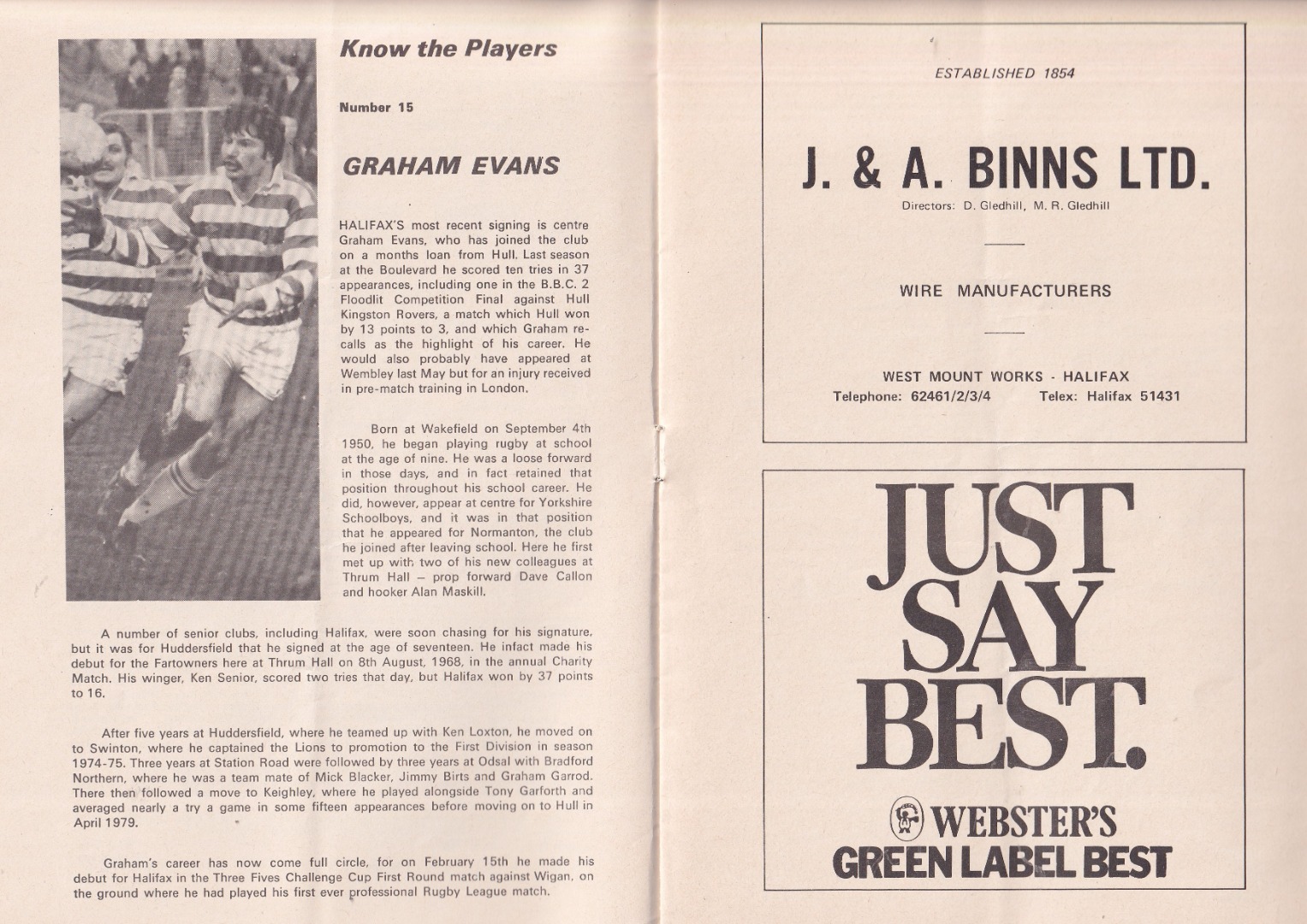 Know the Players

Number 15

GRAHAM EVANS

HALIFAX'S most recent signing is centre Graham Evans, who has joined the club on a months loan from Hull. Last season at the Boulevard he scored ten tries in 37 appearances, including one in the B.B.C. 2 Floodlit Competition Final against Hull Kingston Rovers, a match which Hull won by 13 points to 3, and which Graham recalls as the highlight of his career. He would also probably have appeared at Wembley last May but for an injury received in pre-match training in London.

Born at Wakefield on September 4th 1950, he began playing rugby at school at the age of nine. He was a loose forward in those days, and in fact retained that position throughout his school career. He did, however, appear at centre for Yorkshire Schoolboys, and it was in that position that he appeared for Normanton, the club he joined after leaving school. Here he first met up with two of his new colleagues at Thrum Hall – prop forward Dave Callon and hooker Alan Maskill.

A number of senior clubs, including Halifax, were soon chasing for his signature, but it was for Huddersfield that he signed at the age of seventeen. He infact made his debut for the Fartowners here at Thrum Hall on 8th August, 1968, in the annual Charity Match. His winger, Ken Senior, scored two tries that day, but Halifax won by 37 points to 16.

After five years at Huddersfield, where he teamed up with Ken Loxton, he moved on to Swinton, where he captained the Lions to promotion to the First Division in season 1974-75. Three years at Station Road were followed by three years at Odsal with Bradford Northern, where he was a team mate of Mick Blacker, Jimmy Birts and Graham Garrod. There then followed a move to Keighley, where he played alongside Tony Garforth and averaged nearly a try a game in some fifteen appearances before moving on to Hull in April 1979.

Graham's career has now come full circle, for on February 15th he made his debut for Halifax in the Three Fives Challenge Cup First Round match against Wigan, on the ground where he had played his first ever professional Rugby League match.

ESTABLISHED 1854

J. & A. BINNS LTD.

Directors: D. Gledhill, M. R. Gledhill

WIRE MANUFACTURERS

WEST MOUNT WORKS - HALIFAX
Telephone: 62461/2/3/4 Telex: Halifax 51431

JUST
SAY
BEST.

WEBSTER'S
GREEN LABEL BEST